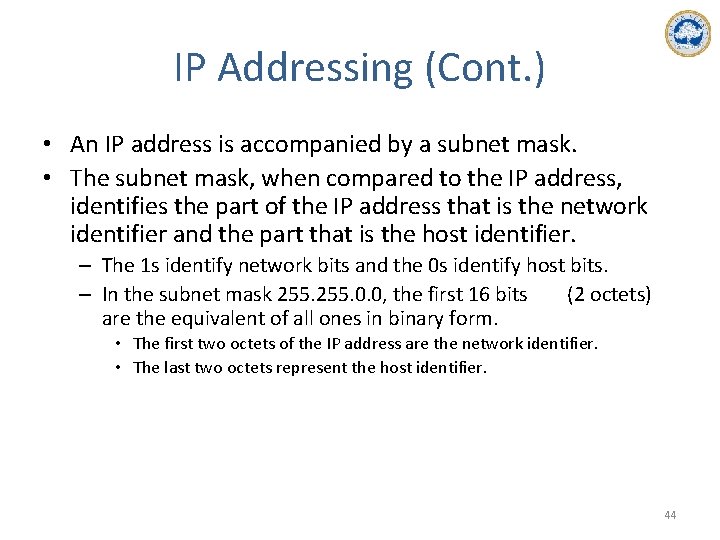 IP Addressing (Cont.)

• An IP address is accompanied by a subnet mask.

• The subnet mask, when compared to the IP address, identifies the part of the IP address that is the network identifier and the part that is the host identifier.

– The 1s identify network bits and the 0s identify host bits.

– In the subnet mask 255.255.0.0, the first 16 bits (2 octets) are the equivalent of all ones in binary form.

• The first two octets of the IP address are the network identifier.

• The last two octets represent the host identifier.

44